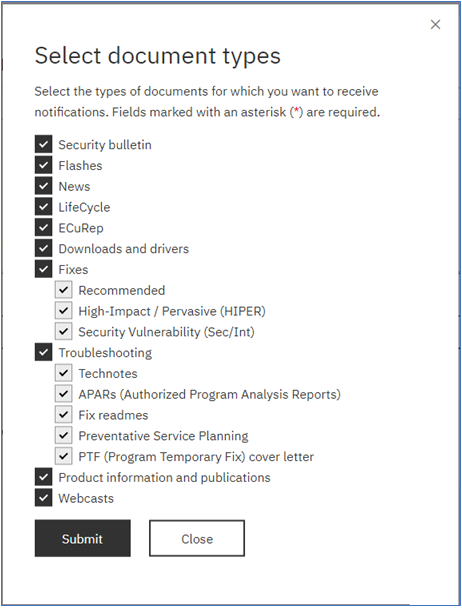 ×

Select document types

Select the types of documents for which you want to receive notifications. Fields marked with an asterisk (*) are required.

Security bulletin
Flashes
News
LifeCycle
ECuRep
Downloads and drivers
Fixes
Recommended
High-Impact / Pervasive (HIPER)
Security Vulnerability (Sec/Int)
Troubleshooting
Technotes
APARs (Authorized Program Analysis Reports)
Fix readmes
Preventative Service Planning
PTF (Program Temporary Fix) cover letter
Product information and publications
Webcasts

Submit
Close